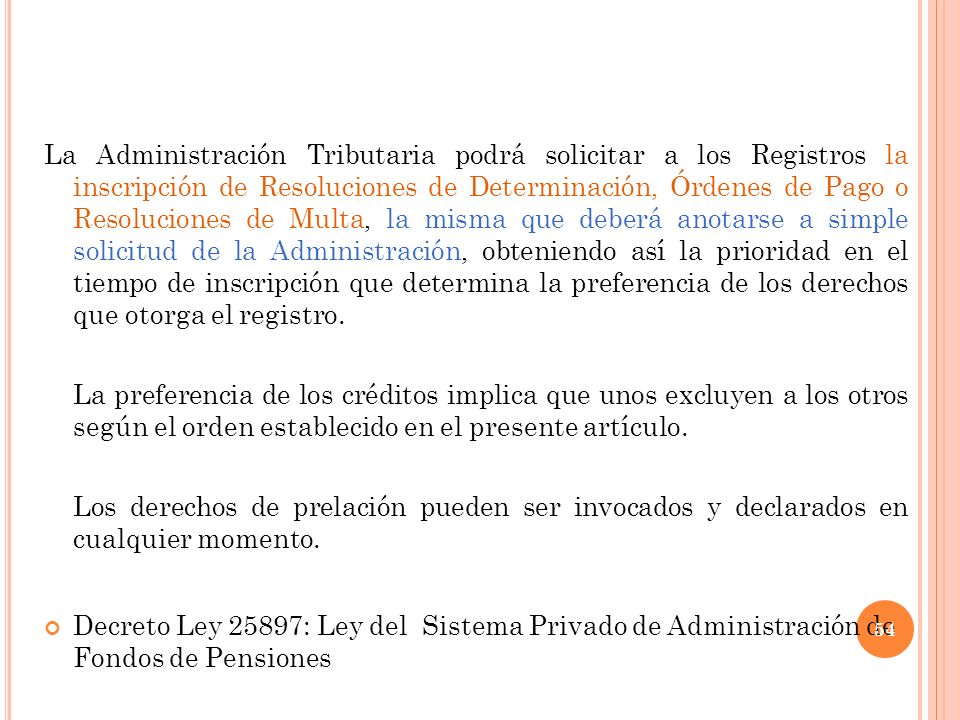 La Administración Tributaria podrá solicitar a los Registros la inscripción de Resoluciones de Determinación, Órdenes de Pago o Resoluciones de Multa, la misma que deberá anotarse a simple solicitud de la Administración, obteniendo así la prioridad en el tiempo de inscripción que determina la preferencia de los derechos que otorga el registro.

La preferencia de los créditos implica que unos excluyen a los otros según el orden establecido en el presente artículo.

Los derechos de prelación pueden ser invocados y declarados en cualquier momento.

Decreto Ley 25897: Ley del Sistema Privado de Administración de Fondos de Pensiones

54